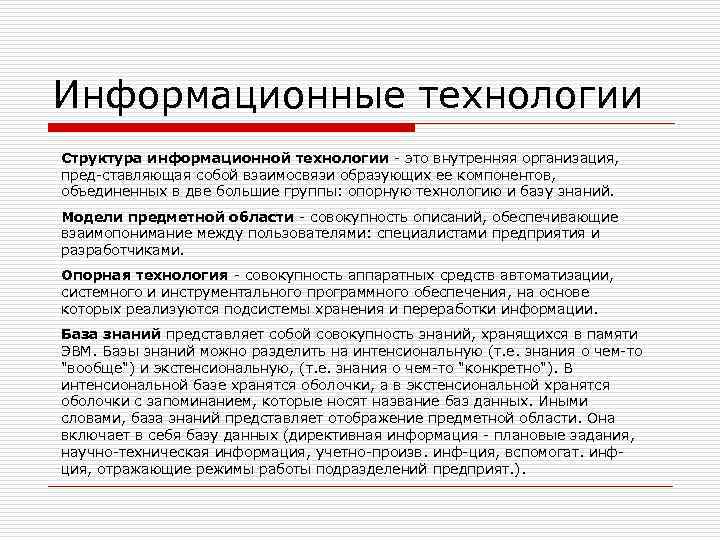 Информационные технологии

Структура информационной технологии - это внутренняя организация, пред-ставляющая собой взаимосвязи образующих ее компонентов, объединенных в две большие группы: опорную технологию и базу знаний.

Модели предметной области - совокупность описаний, обеспечивающие взаимопонимание между пользователями: специалистами предприятия и разработчиками.

Опорная технология - совокупность аппаратных средств автоматизации, системного и инструментального программного обеспечения, на основе которых реализуются подсистемы хранения и переработки информации.

База знаний представляет собой совокупность знаний, хранящихся в памяти ЭВМ. Базы знаний можно разделить на интенсиональную (т.е. знания о чем-то "вообще") и экстенсиональную, (т.е. знания о чем-то "конкретно"). В интенсиональной базе хранятся оболочки, а в экстенсиональной хранятся оболочки с запоминанием, которые носят название баз данных. Иными словами, база знаний представляет отображение предметной области. Она включает в себя базу данных (директивная информация - плановые задания, научно-техническая информация, учетно-произв. инф-ция, вспомогат. инф-ция, отражающие режимы работы подразделений предприят.).